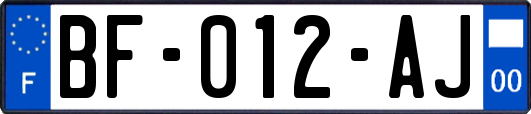 F

BF-012-AJ

00